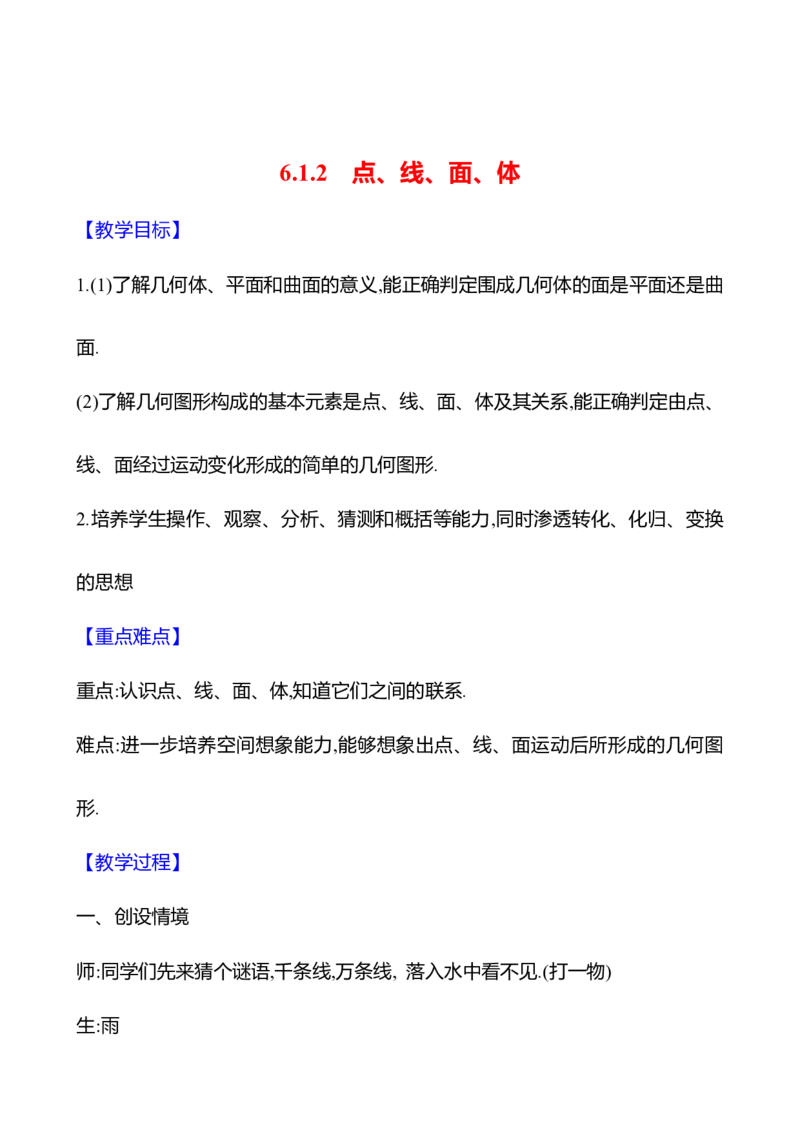 6.1.2　点、线、面、体

【教学目标】

1.(1)了解几何体、平面和曲面的意义,能正确判定围成几何体的面是平面还是曲面.

(2)了解几何图形构成的基本元素是点、线、面、体及其关系,能正确判定由点、线、面经过运动变化形成的简单的几何图形.

2.培养学生操作、观察、分析、猜测和概括等能力,同时渗透转化、化归、变换的思想

【重点难点】

重点:认识点、线、面、体,知道它们之间的联系.

难点:进一步培养空间想象能力,能够想象出点、线、面运动后所形成的几何图形.

【教学过程】

一、创设情境

师:同学们先来猜个谜语,千条线,万条线, 落入水中看不见.(打一物)

生:雨